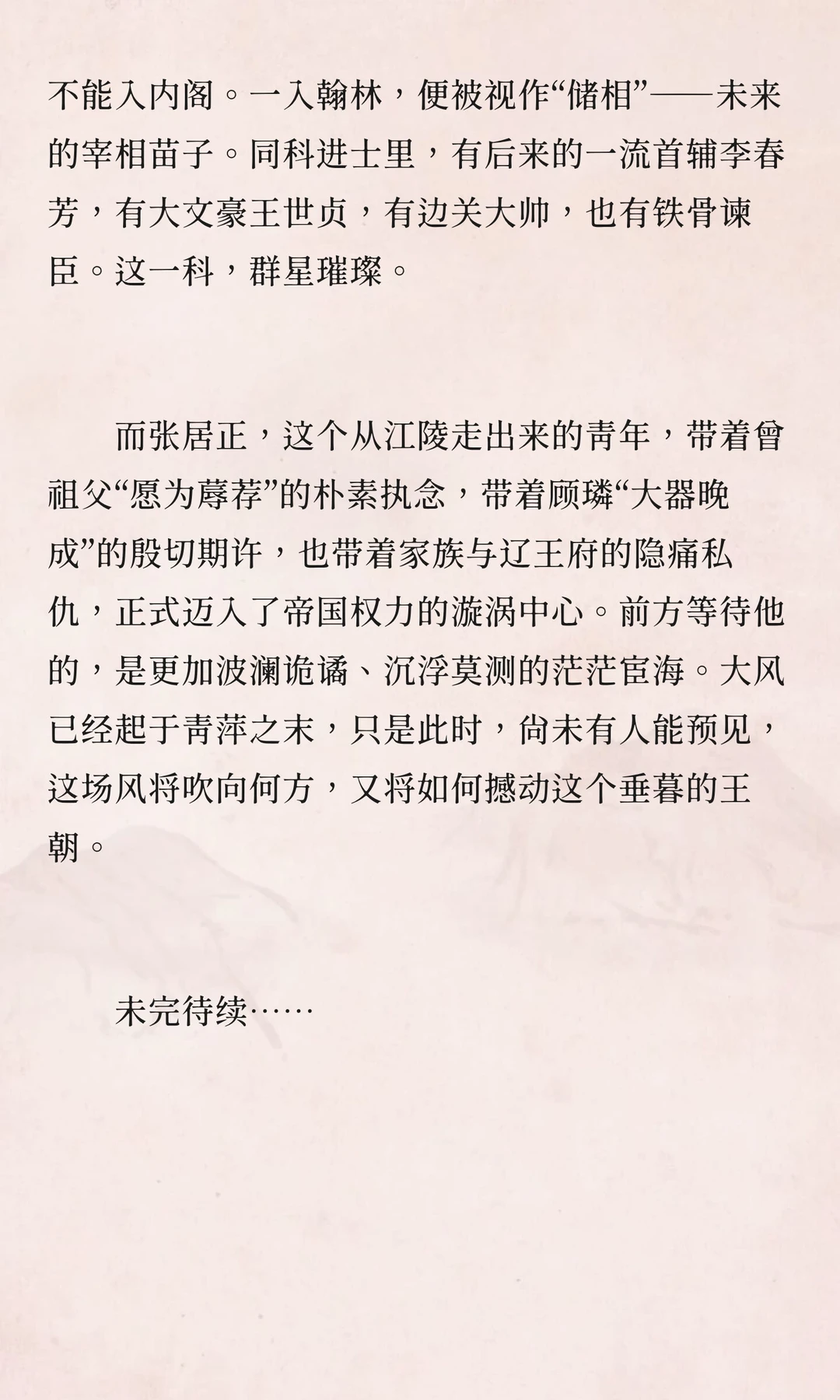 不能入内阁。一入翰林，便被视作“储相”——未来的宰相苗子。同科进士里，有后来的一流首辅李春芳，有大文豪王世贞，有边关大帅，也有铁骨谏臣。这一科，群星璀璨。

而张居正，这个从江陵走出来的青年，带着曾祖父“愿为蓐荐”的朴素执念，带着顾璘“大器晚成”的殷切期许，也带着家族与辽王府的隐痛私仇，正式迈入了帝国权力的漩涡中心。前方等待他的，是更加波澜诡谲、沉浮莫测的茫茫宦海。大风已经起于青萍之末，只是此时，尚未有人能预见，这场风将吹向何方，又将如何撼动这个垂暮的王朝。

未完待续……